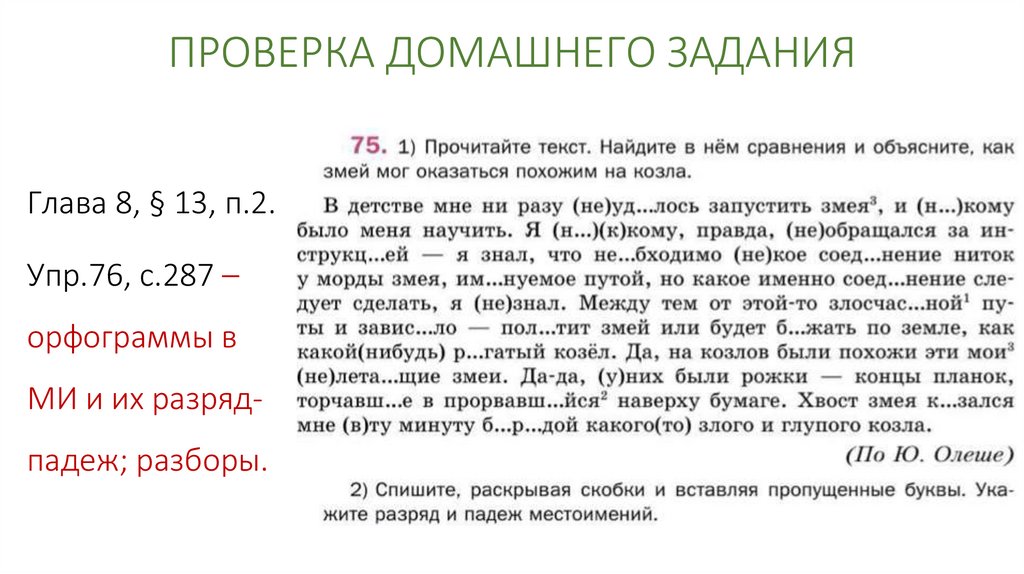 ПРОВЕРКА ДОМАШНЕГО ЗАДАНИЯ

Глава 8, § 13, п.2.

Упр.76, с.287 – орфограммы в МИ и их разряд-падеж; разборы.

75. 1) Прочитайте текст. Найдите в нём сравнения и объясните, как змей мог оказаться похожим на козла.

В детстве мне ни разу (не)уд...лось запустить змея$^3$, и (н...)кому было меня научить. Я (н...)(к)кому, правда, (не)обращался за инструкц...ей — я знал, что не...бходимо (не)кое соед...нение ниток у морды змея, им...нуемое путой, но какое именно соед...нение следует сделать, я (не)знал. Между тем от этой-то злосчас...ной$^1$ путы и завис...ло — пол...тит змей или будет б...жать по земле, как какой(нибудь) р...гатый козёл. Да, на козлов были похожи эти мои$^3$ (не)лета...щие змеи. Да-да, (у)них были рожки — концы планок, торчавш...е в прорвавш...йся$^2$ наверху бумаге. Хвост змея к...зался мне (в)ту минуту б...р...дой какого(то) злого и глупого козла.

(По Ю. Олеше)

2) Спишите, раскрывая скобки и вставляя пропущенные буквы. Укажите разряд и падеж местоимений.